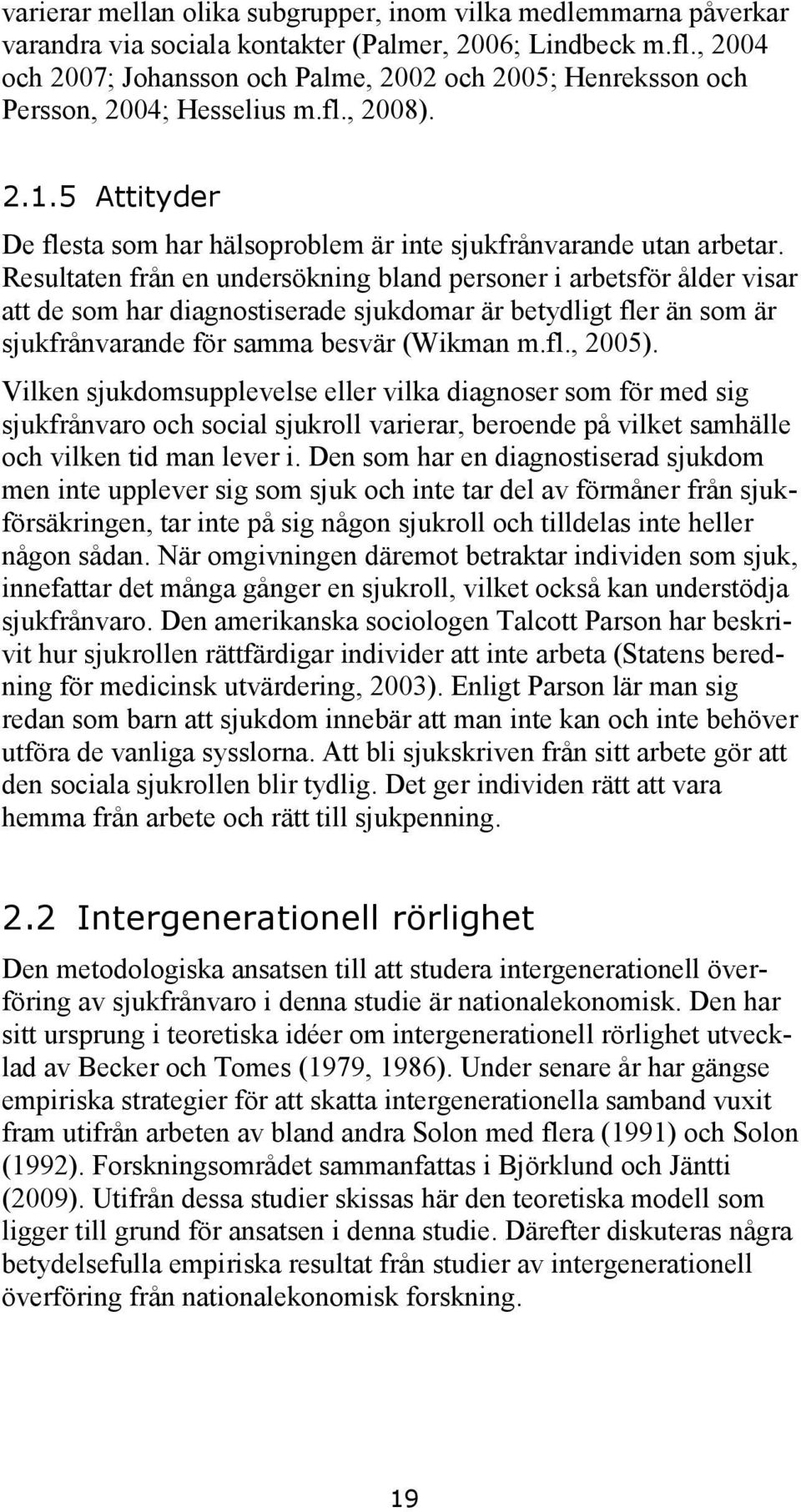 varierar mellan olika subgrupper, inom vilka medlemmarna påverkar varandra via sociala kontakter (Palmer, 2006; Lindbeck m.fl., 2004 och 2007; Johansson och Palme, 2002 och 2005; Henreksson och Persson, 2004; Hesselius m.fl., 2008).

2.1.5 Attityder

De flesta som har hälsoproblem är inte sjukfrånvarande utan arbetar. Resultaten från en undersökning bland personer i arbetsför ålder visar att de som har diagnostiserade sjukdomar är betydligt fler än som är sjukfrånvarande för samma besvär (Wikman m.fl., 2005).

Vilken sjukdomsupplevelse eller vilka diagnoser som för med sig sjukfrånvaro och social sjukroll varierar, beroende på vilket samhälle och vilken tid man lever i. Den som har en diagnostiserad sjukdom men inte upplever sig som sjuk och inte tar del av förmåner från sjukförsäkringen, tar inte på sig någon sjukroll och tilldelas inte heller någon sådan. När omgivningen däremot betraktar individen som sjuk, innefattar det många gånger en sjukroll, vilket också kan understödja sjukfrånvaro. Den amerikanska sociologen Talcott Parson har beskrivit hur sjukrollen rättfärdigar individer att inte arbeta (Statens beredning för medicinsk utvärdering, 2003). Enligt Parson lär man sig redan som barn att sjukdom innebär att man inte kan och inte behöver utföra de vanliga sysslorna. Att bli sjukskriven från sitt arbete gör att den sociala sjukrollen blir tydlig. Det ger individen rätt att vara hemma från arbete och rätt till sjukpenning.

2.2 Intergenerationell rörlighet

Den metodologiska ansatsen till att studera intergenerationell överföring av sjukfrånvaro i denna studie är nationalekonomisk. Den har sitt ursprung i teoretiska idéer om intergenerationell rörlighet utvecklad av Becker och Tomes (1979, 1986). Under senare år har gängse empiriska strategier för att skatta intergenerationella samband vuxit fram utifrån arbeten av bland andra Solon med flera (1991) och Solon (1992). Forskningsområdet sammanfattas i Björklund och Jäntti (2009). Utifrån dessa studier skissas här den teoretiska modell som ligger till grund för ansatsen i denna studie. Därefter diskuteras några betydelsefulla empiriska resultat från studier av intergenerationell överföring från nationalekonomisk forskning.

19